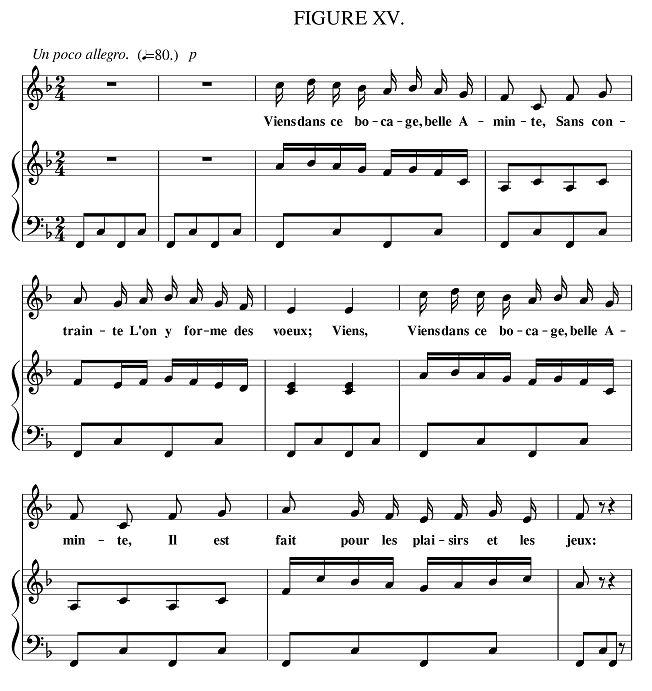 FIGURE XV.

Un poco allegro. (♩=80.) p

Viens dans ce bo - ca - ge, belle A - min - te, Sans con - train - te L'on y for - me des voeux; Viens, Viens dans ce bo - ca - ge, belle A - min - te, Il est fait pour les plai - sirs et les jeux: